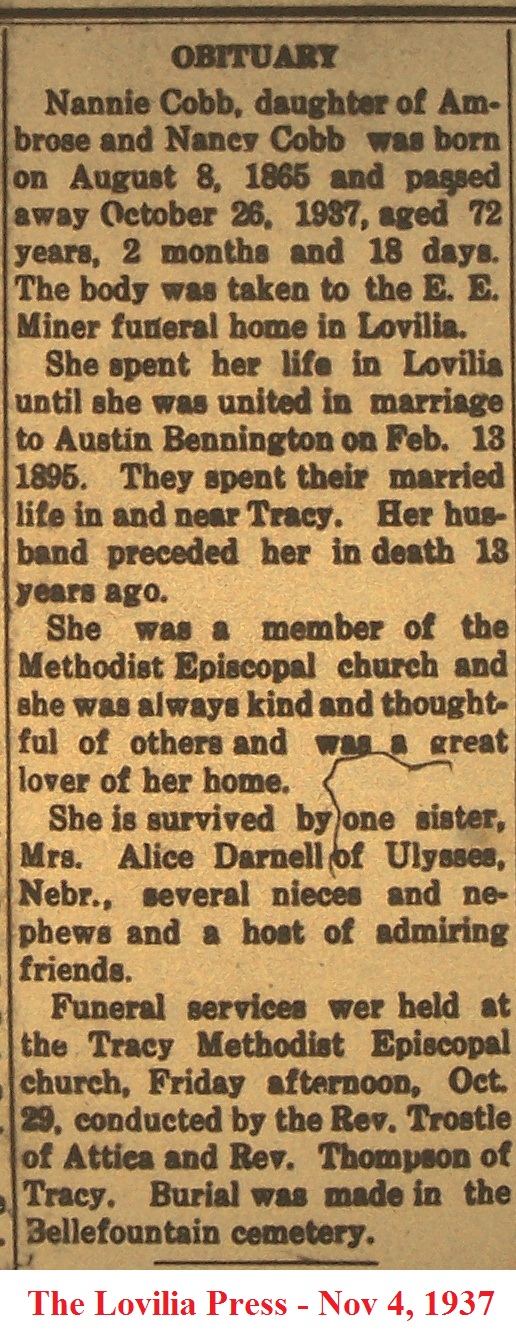 OBITUARY

Nannie Cobb, daughter of Ambrose and Nancy Cobb was born on August 8, 1865 and passed away October 26, 1937, aged 72 years, 2 months and 18 days. The body was taken to the E. E. Miner funeral home in Lovilia.

She spent her life in Lovilia until she was united in marriage to Austin Bennington on Feb. 13 1895. They spent their married life in and near Tracy. Her husband preceded her in death 13 years ago.

She was a member of the Methodist Episcopal church and she was always kind and thoughtful of others and was a great lover of her home.

She is survived by one sister, Mrs. Alice Darnell of Ulysses, Nebr., several nieces and nephews and a host of admiring friends.

Funeral services wer held at the Tracy Methodist Episcopal church, Friday afternoon, Oct. 29, conducted by the Rev. Trostle of Attica and Rev. Thompson of Tracy. Burial was made in the Bellefountain cemetery.

The Lovilia Press - Nov 4, 1937